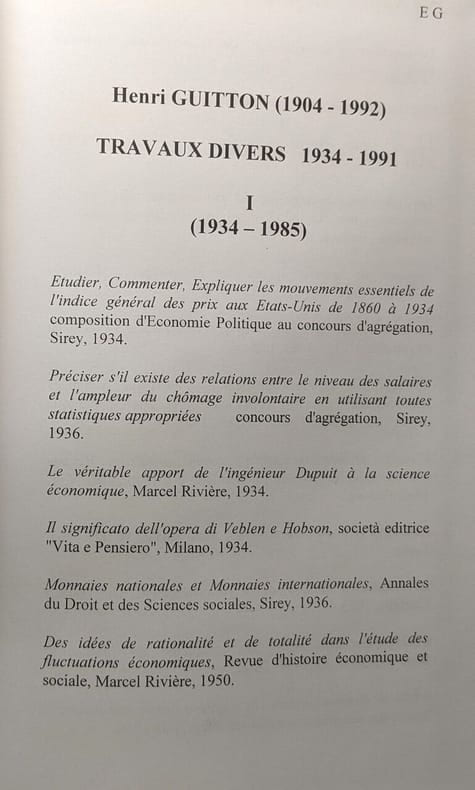 E G

Henri GUITTON (1904 - 1992)

TRAVAUX DIVERS 1934 - 1991

I
(1934 – 1985)

Etudier, Commenter, Expliquer les mouvements essentiels de l'indice général des prix aux Etats-Unis de 1860 à 1934 composition d'Economie Politique au concours d'agrégation, Sirey, 1934.

Préciser s'il existe des relations entre le niveau des salaires et l'ampleur du chômage involontaire en utilisant toutes statistiques appropriées concours d'agrégation, Sirey, 1936.

Le véritable apport de l'ingénieur Dupuit à la science économique, Marcel Rivière, 1934.

Il significato dell'opera di Veblen e Hobson, società editrice "Vita e Pensiero", Milano, 1934.

Monnaies nationales et Monnaies internationales, Annales du Droit et des Sciences sociales, Sirey, 1936.

Des idées de rationalité et de totalité dans l'étude des fluctuations économiques, Revue d'histoire économique et sociale, Marcel Rivière, 1950.